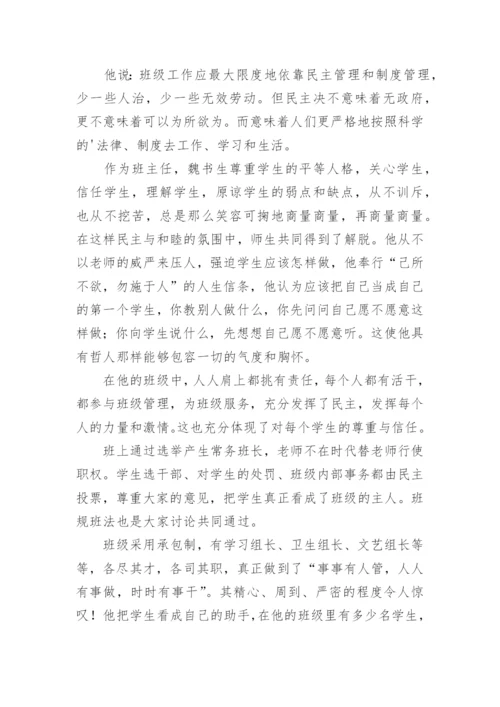 他说：班级工作应最大限度地依靠民主管理和制度管理，少一些人治，少一些无效劳动。但民主决不意味着无政府，更不意味着可以为所欲为。而意味着人们更严格地按照科学的'法律、制度去工作、学习和生活。

作为班主任，魏书生尊重学生的平等人格，关心学生，信任学生，理解学生，原谅学生的弱点和缺点，从不训斥，也从不挖苦，总是那么笑容可掬地商量商量，再商量商量。在这样民主与和睦的氛围中，师生共同得到了解脱。他从不以老师的威严来压人，强迫学生应该怎样做，他奉行“己所不欲，勿施于人”的人生信条，他认为应该把自己当成自己的第一个学生，你教别人做什么，你先问问自己愿不愿意这样做；你向学生说什么，先想想自己愿不愿意听。这使他具有哲人那样能够包容一切的气度和胸怀。

在他的班级中，人人肩上都挑有责任，每个人都有活干，都参与班级管理，为班级服务，充分发挥了民主，发挥每个人的力量和激情。这也充分体现了对每个学生的尊重与信任。

班上通过选举产生常务班长，老师不在时代替老师行使职权。学生选干部、对学生的处罚、班级内部事务都由民主投票，尊重大家的意见，把学生真正看成了班级的主人。班规班法也是大家讨论共同通过。

班级采用承包制，有学习组长、卫生组长、文艺组长等等，各尽其才，各司其职，真正做到了“事事有人管，人人有事做，时时有事干”。其精心、周到、严密的程度令人惊叹！他把学生看成自己的助手，在他的班级里有多少名学生，